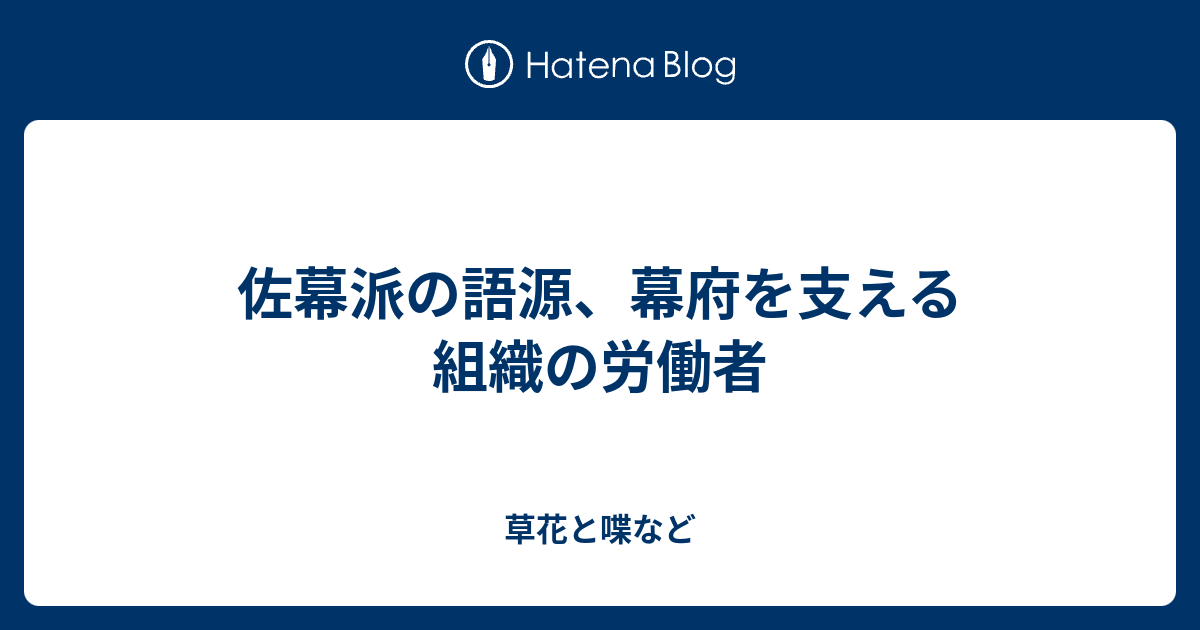 Hatena Blog

佐幕派の語源、幕府を支える組織の労働者

草花と喋など